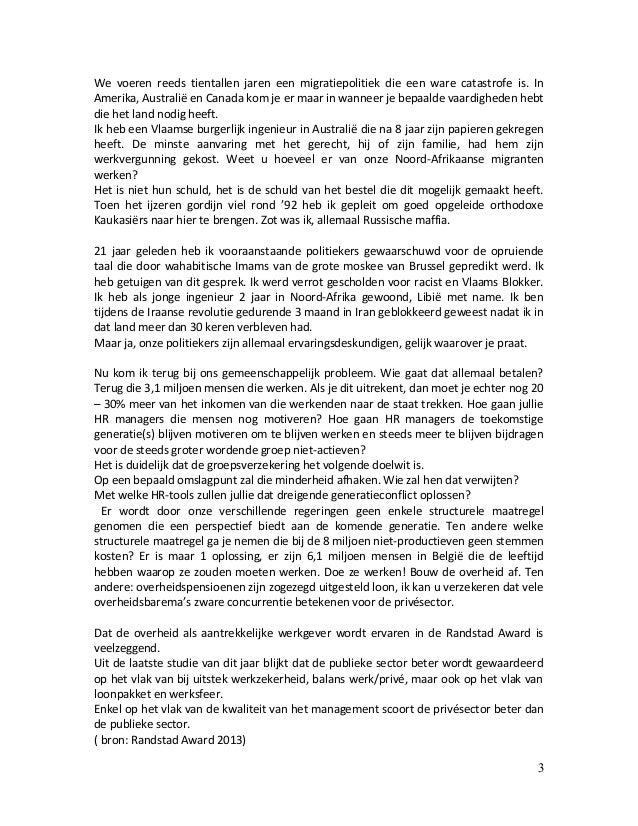 We voeren reeds tientallen jaren een migratiepolitiek die een ware catastrofe is. In Amerika, Australië en Canada kom je er maar in wanneer je bepaalde vaardigheden hebt die het land nodig heeft.
Ik heb een Vlaamse burgerlijk ingenieur in Australië die na 8 jaar zijn papieren gekregen heeft. De minste aanvaring met het gerecht, hij of zijn familie, had hem zijn werkvergunning gekost. Weet u hoeveel er van onze Noord-Afrikaanse migranten werken?
Het is niet hun schuld, het is de schuld van het bestel die dit mogelijk gemaakt heeft. Toen het ijzeren gordijn viel rond '92 heb ik gepleit om goed opgeleide orthodoxe Kaukasiërs naar hier te brengen. Zot was ik, allemaal Russische maffia.

21 jaar geleden heb ik vooraanstaande politiekers gewaarschuwd voor de opruiende taal die door wahabitische Imams van de grote moskee van Brussel gepredikt werd. Ik heb getuigen van dit gesprek. Ik werd verrot gescholden voor racist en Vlaams Blokker. Ik heb als jonge ingenieur 2 jaar in Noord-Afrika gewoond, Libië met name. Ik ben tijdens de Iraanse revolutie gedurende 3 maand in Iran geblokkeerd geweest nadat ik in dat land meer dan 30 keren verbleven had.
Maar ja, onze politiekers zijn allemaal ervaringsdeskundigen, gelijk waarover je praat.

Nu kom ik terug bij ons gemeenschappelijk probleem. Wie gaat dat allemaal betalen? Terug die 3,1 miljoen mensen die werken. Als je dit uitrekent, dan moet je echter nog 20 – 30% meer van het inkomen van die werkenden naar de staat trekken. Hoe gaan jullie HR managers die mensen nog motiveren? Hoe gaan HR managers de toekomstige generatie(s) blijven motiveren om te blijven werken en steeds meer te blijven bijdragen voor de steeds groter wordende groep niet-actieven?
Het is duidelijk dat de groepsverzekering het volgende doelwit is.
Op een bepaald omslagpunt zal die minderheid afhaken. Wie zal hen dat verwijten?
Met welke HR-tools zullen jullie dat dreigende generatieconflict oplossen?
Er wordt door onze verschillende regeringen geen enkele structurele maatregel genomen die een perspectief biedt aan de komende generatie. Ten andere welke structurele maatregel ga je nemen die bij de 8 miljoen niet-productieven geen stemmen kosten? Er is maar 1 oplossing, er zijn 6,1 miljoen mensen in België die de leeftijd hebben waarop ze zouden moeten werken. Doe ze werken! Bouw de overheid af. Ten andere: overheidspensioenen zijn zogezegd uitgesteld loon, ik kan u verzekeren dat vele overheidsbarema's zware concurrentie betekenen voor de privésector.

Dat de overheid als aantrekkelijke werkgever wordt ervaren in de Randstad Award is veelzeggend.
Uit de laatste studie van dit jaar blijkt dat de publieke sector beter wordt gewaardeerd op het vlak van bij uitstek werkzekerheid, balans werk/privé, maar ook op het vlak van loonpakket en werksfeer.
Enkel op het vlak van de kwaliteit van het management scoort de privésector beter dan de publieke sector.
( bron: Randstad Award 2013)

3